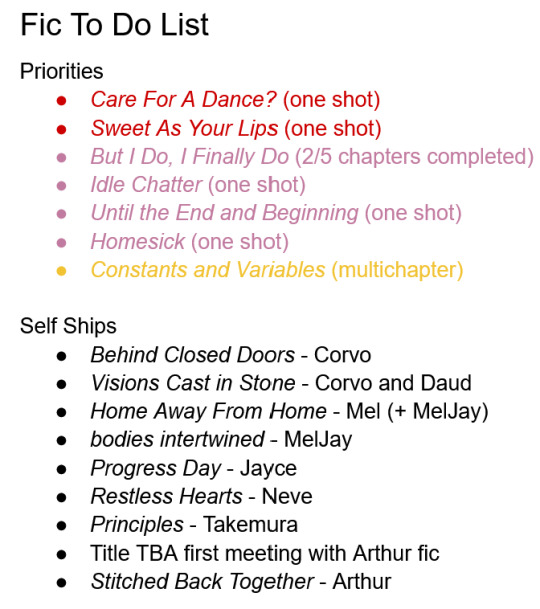 Fic To Do List

Priorities

- Care For A Dance? (one shot)
- Sweet As Your Lips (one shot)
- But I Do, I Finally Do (2/5 chapters completed)
- Idle Chatter (one shot)
- Until the End and Beginning (one shot)
- Homesick (one shot)
- Constants and Variables (multichapter)

Self Ships

- Behind Closed Doors - Corvo
- Visions Cast in Stone - Corvo and Daud
- Home Away From Home - Mel (+ MelJay)
- bodies intertwined - MelJay
- Progress Day - Jayce
- Restless Hearts - Neve
- Principles - Takemura
- Title TBA first meeting with Arthur fic
- Stitched Back Together - Arthur